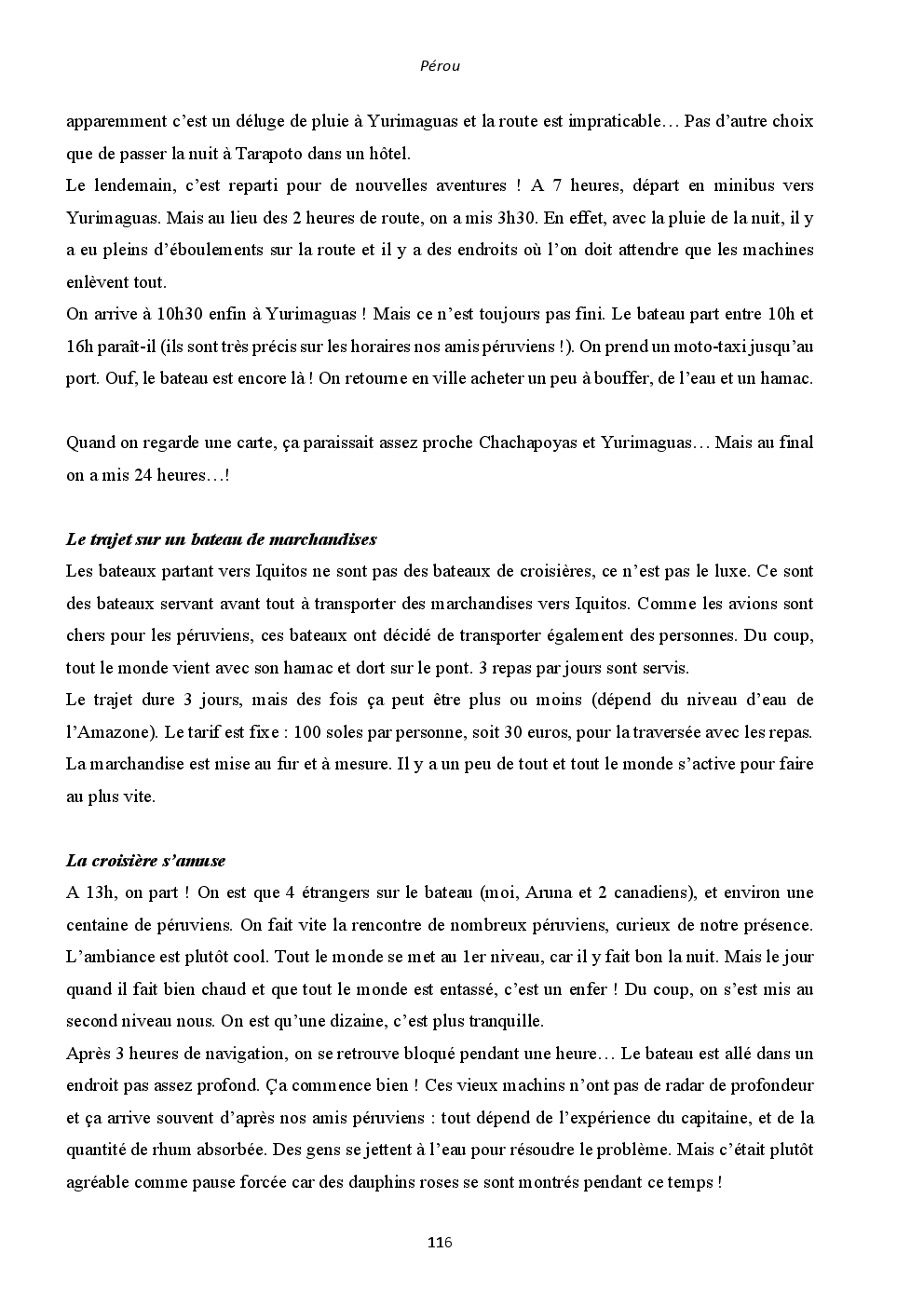 Pérou

apparemment c'est un déluge de pluie à Yurimaguas et la route est impraticable… Pas d'autre choix que de passer la nuit à Tarapoto dans un hôtel.
Le lendemain, c'est reparti pour de nouvelles aventures ! A 7 heures, départ en minibus vers Yurimaguas. Mais au lieu des 2 heures de route, on a mis 3h30. En effet, avec la pluie de la nuit, il y a eu pleins d'éboulements sur la route et il y a des endroits où l'on doit attendre que les machines enlèvent tout.
On arrive à 10h30 enfin à Yurimaguas ! Mais ce n'est toujours pas fini. Le bateau part entre 10h et 16h paraît-il (ils sont très précis sur les horaires nos amis péruviens !). On prend un moto-taxi jusqu'au port. Ouf, le bateau est encore là ! On retourne en ville acheter un peu à bouffer, de l'eau et un hamac.

Quand on regarde une carte, ça paraissait assez proche Chachapoyas et Yurimaguas… Mais au final on a mis 24 heures…!

Le trajet sur un bateau de marchandises
Les bateaux partant vers Iquitos ne sont pas des bateaux de croisières, ce n'est pas le luxe. Ce sont des bateaux servant avant tout à transporter des marchandises vers Iquitos. Comme les avions sont chers pour les péruviens, ces bateaux ont décidé de transporter également des personnes. Du coup, tout le monde vient avec son hamac et dort sur le pont. 3 repas par jours sont servis.
Le trajet dure 3 jours, mais des fois ça peut être plus ou moins (dépend du niveau d'eau de l'Amazone). Le tarif est fixe : 100 soles par personne, soit 30 euros, pour la traversée avec les repas. La marchandise est mise au fur et à mesure. Il y a un peu de tout et tout le monde s'active pour faire au plus vite.

La croisière s'amuse
A 13h, on part ! On est que 4 étrangers sur le bateau (moi, Aruna et 2 canadiens), et environ une centaine de péruviens. On fait vite la rencontre de nombreux péruviens, curieux de notre présence. L'ambiance est plutôt cool. Tout le monde se met au 1er niveau, car il y fait bon la nuit. Mais le jour quand il fait bien chaud et que tout le monde est entassé, c'est un enfer ! Du coup, on s'est mis au second niveau nous. On est qu'une dizaine, c'est plus tranquille.
Après 3 heures de navigation, on se retrouve bloqué pendant une heure… Le bateau est allé dans un endroit pas assez profond. Ça commence bien ! Ces vieux machins n'ont pas de radar de profondeur et ça arrive souvent d'après nos amis péruviens : tout dépend de l'expérience du capitaine, et de la quantité de rhum absorbée. Des gens se jettent à l'eau pour résoudre le problème. Mais c'était plutôt agréable comme pause forcée car des dauphins roses se sont montrés pendant ce temps !

116